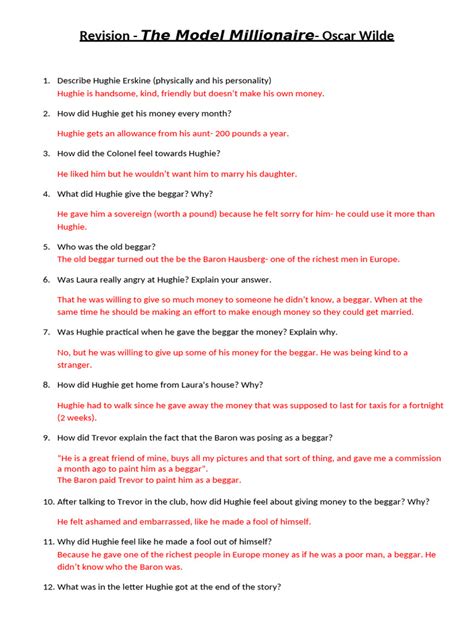 Revision - The Model Millionaire- Oscar Wilde

1. Describe Hughie Erskine (physically and his personality)
Hughie is handsome, kind, friendly but doesn't make his own money.

2. How did Hughie get his money every month?

Hughie gets an allowance from his aunt- 200 pounds a year.

3. How did the Colonel feel towards Hughie?

He liked him but he wouldn't want him to marry his daughter.

4. What did Hughie give the beggar? Why?

He gave him a sovereign (worth a pound) because he felt sorry for him- he could use it more than Hughie.

5. Who was the old beggar?
The old beggar turned out the be the Baron Hausberg- one of the richest men in Europe.

6. Was Laura really angry at Hughie? Explain your answer.

That he was willing to give so much money to someone he didn't know, a beggar. When at the same time he should be making an effort to make enough money so they could get married.

7. Was Hughie practical when he gave the beggar the money? Explain why.

No, but he was willing to give up some of his money for the beggar. He was being kind to a stranger.

8. How did Hughie get home from Laura's house? Why?

Hughie had to walk since he gave away the money that was supposed to last for taxis for a fortnight (2 weeks).

9. How did Trevor explain the fact that the Baron was posing as a beggar?

"He is a great friend of mine, buys all my pictures and that sort of thing, and gave me a commission a month ago to paint him as a beggar".
The Baron paid Trevor to paint him as a beggar.

10. After talking to Trevor in the club, how did Hughie feel about giving money to the beggar? Why?

He felt ashamed and embarrassed, like he made a fool of himself.

11. Why did Hughie feel like he made a fool out of himself?
Because he gave one of the richest people in Europe money as if he was a poor man, a beggar. He didn't know who the Baron was.

12. What was in the letter Hughie got at the end of the story?